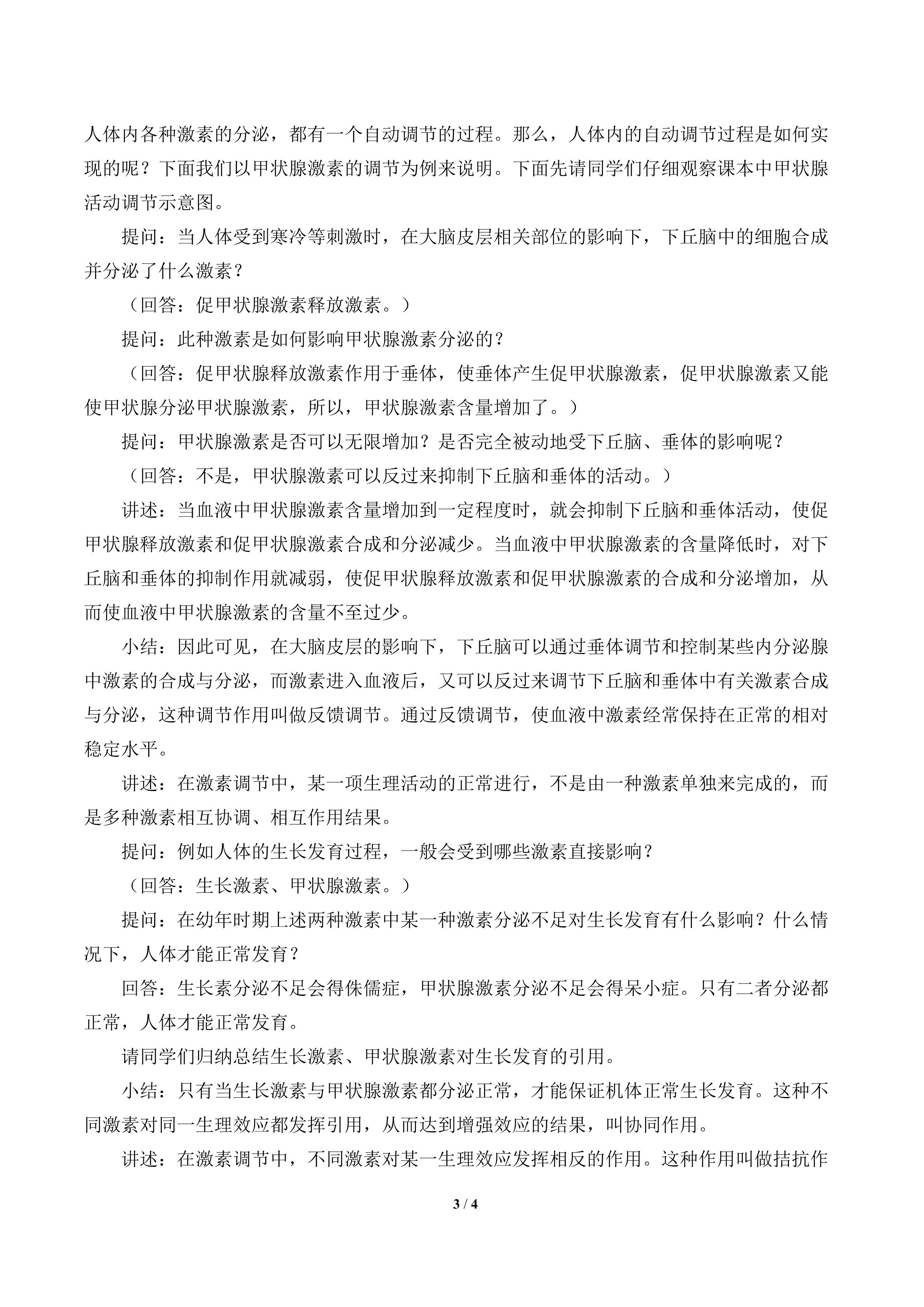 人体内各种激素的分泌，都有一个自动调节的过程。那么，人体内的自动调节过程是如何实现的呢？下面我们以甲状腺激素的调节为例来说明。下面先请同学们仔细观察课本中甲状腺活动调节示意图。

提问：当人体受到寒冷等刺激时，在大脑皮层相关部位的影响下，下丘脑中的细胞合成并分泌了什么激素？

（回答：促甲状腺激素释放激素。）

提问：此种激素是如何影响甲状腺激素分泌的？

（回答：促甲状腺释放激素作用于垂体，使垂体产生促甲状腺激素，促甲状腺激素又能使甲状腺分泌甲状腺激素，所以，甲状腺激素含量增加了。）

提问：甲状腺激素是否可以无限增加？是否完全被动地受下丘脑、垂体的影响呢？

（回答：不是，甲状腺激素可以反过来抑制下丘脑和垂体的活动。）

讲述：当血液中甲状腺激素含量增加到一定程度时，就会抑制下丘脑和垂体活动，使促甲状腺释放激素和促甲状腺激素合成和分泌减少。当血液中甲状腺激素的含量降低时，对下丘脑和垂体的抑制作用就减弱，使促甲状腺释放激素和促甲状腺激素的合成和分泌增加，从而使血液中甲状腺激素的含量不至过少。

小结：因此可见，在大脑皮层的影响下，下丘脑可以通过垂体调节和控制某些内分泌腺中激素的合成与分泌，而激素进入血液后，又可以反过来调节下丘脑和垂体中有关激素合成与分泌，这种调节作用叫做反馈调节。通过反馈调节，使血液中激素经常保持在正常的相对稳定水平。

讲述：在激素调节中，某一项生理活动的正常进行，不是由一种激素单独来完成的，而是多种激素相互协调、相互作用结果。

提问：例如人体的生长发育过程，一般会受到哪些激素直接影响？

（回答：生长激素、甲状腺激素。）

提问：在幼年时期上述两种激素中某一种激素分泌不足对生长发育有什么影响？什么情况下，人体才能正常发育？

回答：生长素分泌不足会得侏儒症，甲状腺激素分泌不足会得呆小症。只有二者分泌都正常，人体才能正常发育。

请同学们归纳总结生长激素、甲状腺激素对生长发育的引用。

小结：只有当生长激素与甲状腺激素都分泌正常，才能保证机体正常生长发育。这种不同激素对同一生理效应都发挥引用，从而达到增强效应的结果，叫协同作用。

讲述：在激素调节中，不同激素对某一生理效应发挥相反的作用。这种作用叫做拮抗作

3 / 4